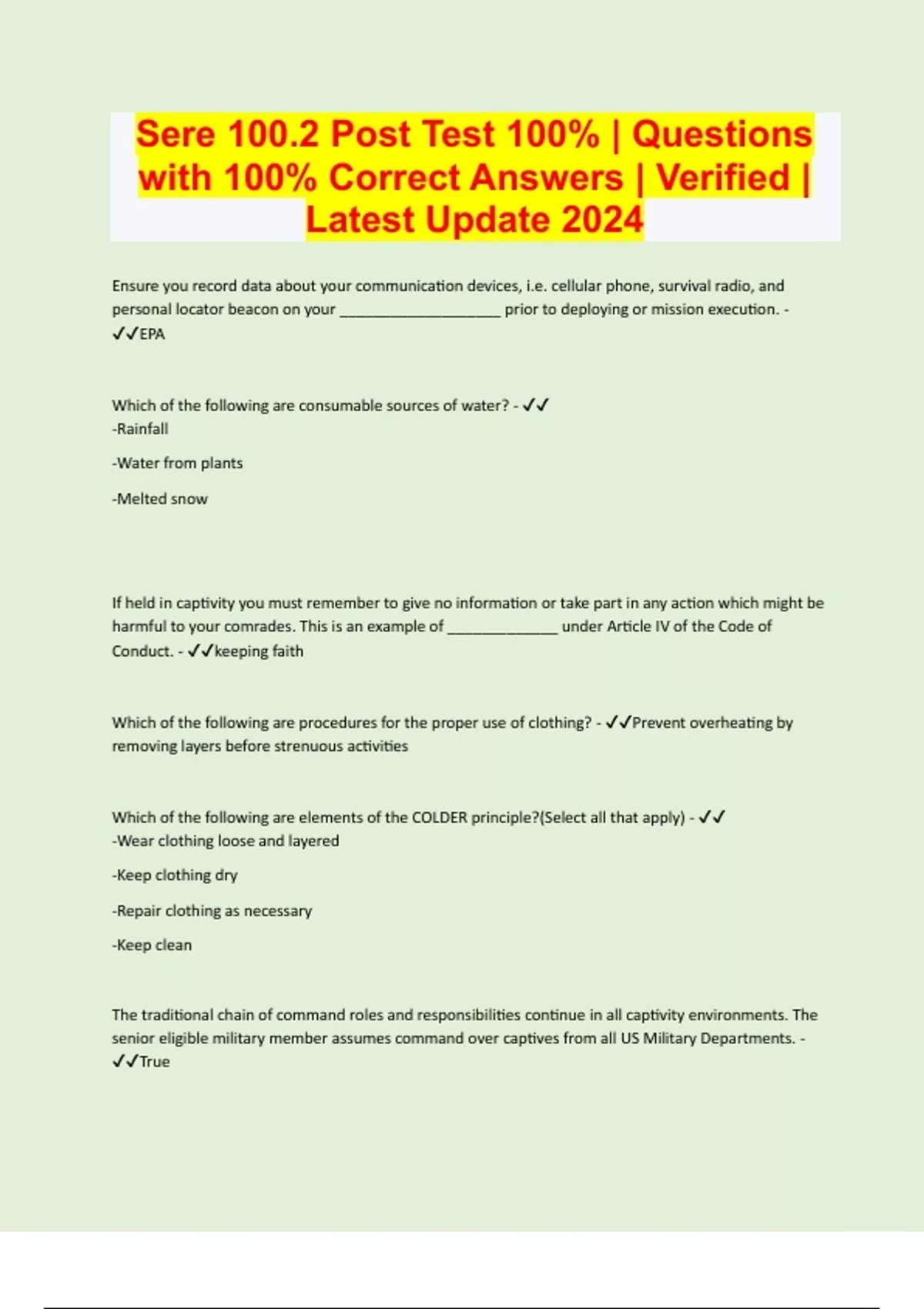 Sere 100.2 Post Test 100% | Questions with 100% Correct Answers | Verified | Latest Update 2024

Ensure you record data about your communication devices, i.e. cellular phone, survival radio, and personal locator beacon on your ____ prior to deploying or mission execution. - ✓✓EPA

Which of the following are consumable sources of water? - ✓✓
-Rainfall

-Water from plants

-Melted snow

If held in captivity you must remember to give no information or take part in any action which might be harmful to your comrades. This is an example of ____ under Article IV of the Code of Conduct. - ✓✓keeping faith

Which of the following are procedures for the proper use of clothing? - ✓✓Prevent overheating by removing layers before strenuous activities

Which of the following are elements of the COLDER principle?(Select all that apply) - ✓✓
-Wear clothing loose and layered

-Keep clothing dry

-Repair clothing as necessary

-Keep clean

The traditional chain of command roles and responsibilities continue in all captivity environments. The senior eligible military member assumes command over captives from all US Military Departments. - ✓✓True